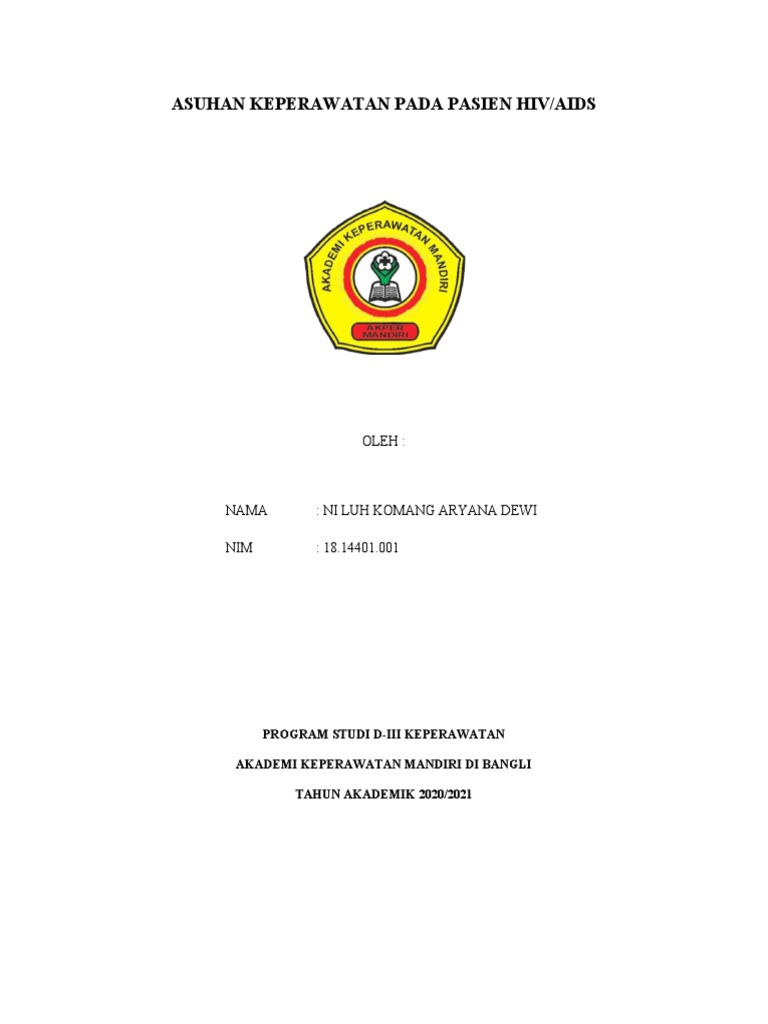 ASUHAN KEPERAWATAN PADA PASIEN HIV/AIDS

AKADEMI KEPERAWATAN MANDIRI

AKPER MANDIRI

OLEH :

NAMA : NI LUH KOMANG ARYANA DEWI

NIM : 18.14401.001

PROGRAM STUDI D-III KEPERAWATAN

AKADEMI KEPERAWATAN MANDIRI DI BANGLI

TAHUN AKADEMIK 2020/2021